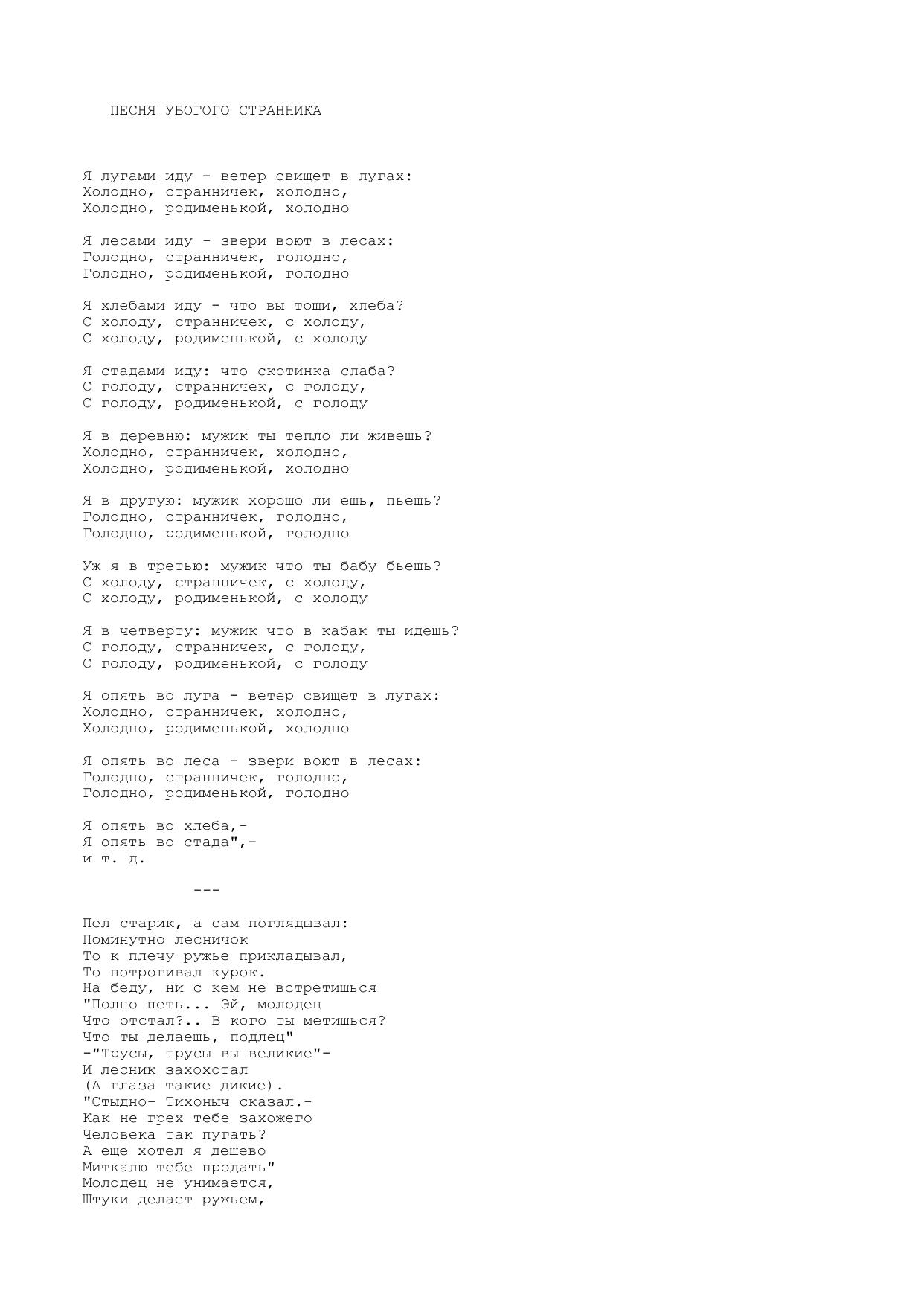 ПЕСНЯ УБОГОГО СТРАННИКА

Я лугами иду - ветер свищет в лугах:
Холодно, странничек, холодно,
Холодно, родименькой, холодно

Я лесами иду - звери воют в лесах:
Голодно, странничек, голодно,
Голодно, родименькой, голодно

Я хлебами иду - что вы тощи, хлеба?
С холоду, странничек, с холоду,
С холоду, родименькой, с холоду

Я стадами иду: что скотинка слаба?
С голоду, странничек, с голоду,
С голоду, родименькой, с голоду

Я в деревню: мужик ты тепло ли живешь?
Холодно, странничек, холодно,
Холодно, родименькой, холодно

Я в другую: мужик хорошо ли ешь, пьешь?
Голодно, странничек, голодно,
Голодно, родименькой, голодно

Уж я в третью: мужик что ты бабу бьешь?
С холоду, странничек, с холоду,
С холоду, родименькой, с холоду

Я в четверту: мужик что в кабак ты идешь?
С голоду, странничек, с голоду,
С голоду, родименькой, с голоду

Я опять во луга - ветер свищет в лугах:
Холодно, странничек, холодно,
Холодно, родименькой, холодно

Я опять во леса - звери воют в лесах:
Голодно, странничек, голодно,
Голодно, родименькой, голодно

Я опять во хлеба,-
Я опять во стада",-
и т. д.

---

Пел старик, а сам поглядывал:
Поминутно лесничок
То к плечу ружье прикладывал,
То потрогивал курок.
На беду, ни с кем не встретишься
"Полно петь... Эй, молодец
Что отстал?.. В кого ты метишься?
Что ты делаешь, подлец"
-"Трусы, трусы вы великие"-
И лесник захохотал
(А глаза такие дикие).
"Стыдно- Тихоныч сказал.-
Как не грех тебе захожего
Человека так пугать?
А еще хотел я дешево
Миткалю тебе продать"
Молодец не унимается,
Штуки делает ружьем,